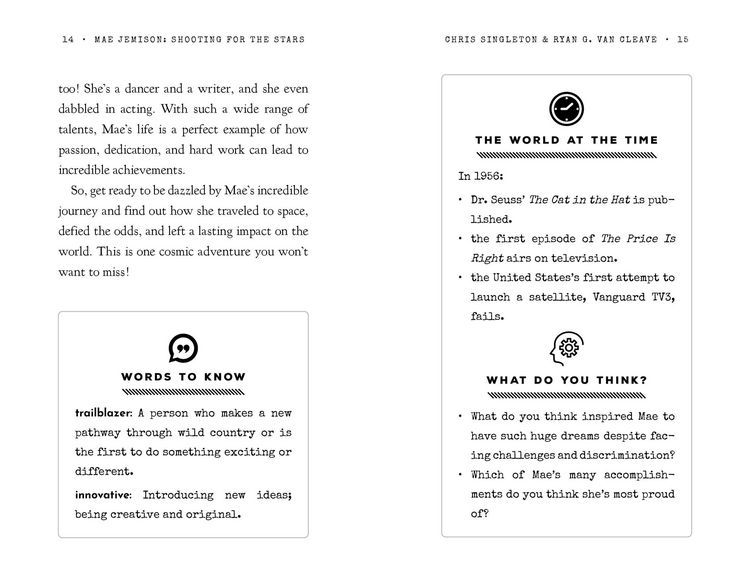 14 • MAE JEMISON: SHOOTING FOR THE STARS

too! She's a dancer and a writer, and she even dabbled in acting. With such a wide range of talents, Mae's life is a perfect example of how passion, dedication, and hard work can lead to incredible achievements.

So, get ready to be dazzled by Mae's incredible journey and find out how she traveled to space, defied the odds, and left a lasting impact on the world. This is one cosmic adventure you won't want to miss!

WORDS TO KNOW

trailblazer: A person who makes a new pathway through wild country or is the first to do something exciting or different.

innovative: Introducing new ideas; being creative and original.

CHRIS SINGLETON & RYAN G. VAN CLEAVE • 15

THE WORLD AT THE TIME

In 1956:

• Dr. Seuss' The Cat in the Hat is published.
• the first episode of The Price Is Right airs on television.
• the United States's first attempt to launch a satellite, Vanguard TV3, fails.

WHAT DO YOU THINK?

• What do you think inspired Mae to have such huge dreams despite facing challenges and discrimination?
• Which of Mae's many accomplishments do you think she's most proud of?